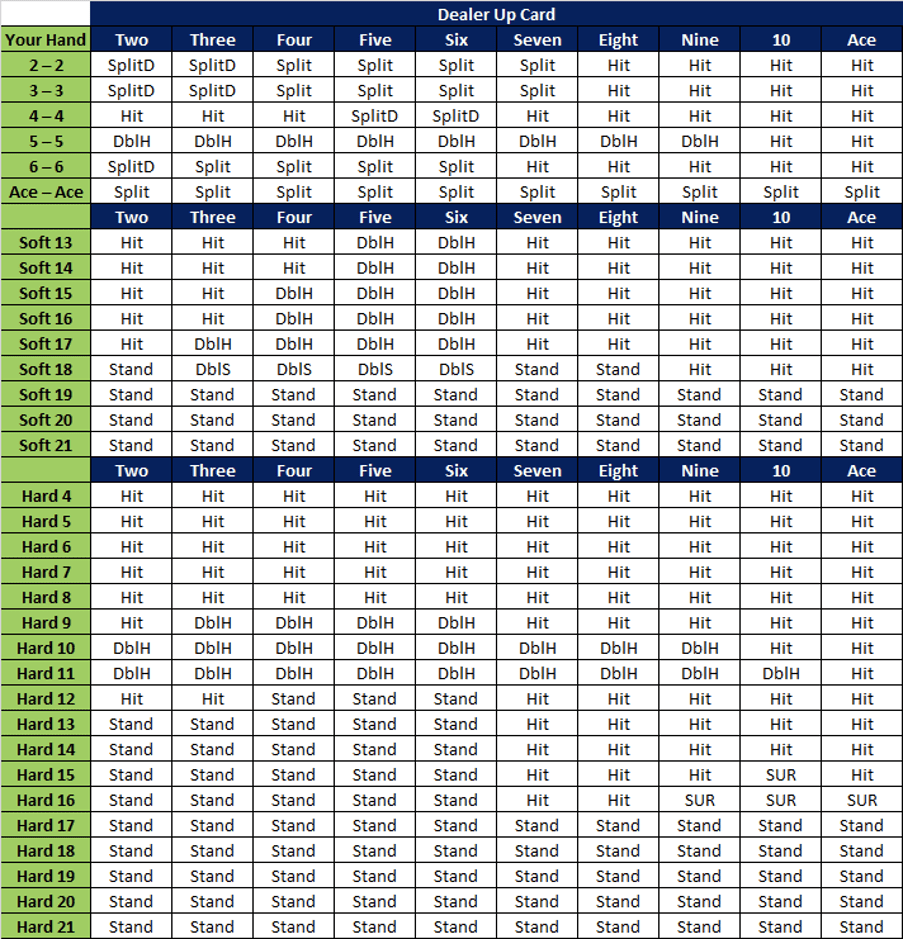 | | Dealer Up Card | | | | | | | | | |
|---|---|---|---|---|---|---|---|---|---|---|
| Your Hand | Two | Three | Four | Five | Six | Seven | Eight | Nine | 10 | Ace |
| 2 – 2 | SplitD | SplitD | Split | Split | Split | Split | Hit | Hit | Hit | Hit |
| 3 – 3 | SplitD | SplitD | Split | Split | Split | Split | Hit | Hit | Hit | Hit |
| 4 – 4 | Hit | Hit | Hit | SplitD | SplitD | Hit | Hit | Hit | Hit | Hit |
| 5 – 5 | DblH | DblH | DblH | DblH | DblH | DblH | DblH | DblH | Hit | Hit |
| 6 – 6 | SplitD | Split | Split | Split | Split | Hit | Hit | Hit | Hit | Hit |
| Ace – Ace | Split | Split | Split | Split | Split | Split | Split | Split | Split | Split |
| | Two | Three | Four | Five | Six | Seven | Eight | Nine | 10 | Ace |
| Soft 13 | Hit | Hit | Hit | DblH | DblH | Hit | Hit | Hit | Hit | Hit |
| Soft 14 | Hit | Hit | Hit | DblH | DblH | Hit | Hit | Hit | Hit | Hit |
| Soft 15 | Hit | Hit | DblH | DblH | DblH | Hit | Hit | Hit | Hit | Hit |
| Soft 16 | Hit | Hit | DblH | DblH | DblH | Hit | Hit | Hit | Hit | Hit |
| Soft 17 | Hit | DblH | DblH | DblH | DblH | Hit | Hit | Hit | Hit | Hit |
| Soft 18 | Stand | DblS | DblS | DblS | DblS | Stand | Stand | Hit | Hit | Hit |
| Soft 19 | Stand | Stand | Stand | Stand | Stand | Stand | Stand | Stand | Stand | Stand |
| Soft 20 | Stand | Stand | Stand | Stand | Stand | Stand | Stand | Stand | Stand | Stand |
| Soft 21 | Stand | Stand | Stand | Stand | Stand | Stand | Stand | Stand | Stand | Stand |
| | Two | Three | Four | Five | Six | Seven | Eight | Nine | 10 | Ace |
| Hard 4 | Hit | Hit | Hit | Hit | Hit | Hit | Hit | Hit | Hit | Hit |
| Hard 5 | Hit | Hit | Hit | Hit | Hit | Hit | Hit | Hit | Hit | Hit |
| Hard 6 | Hit | Hit | Hit | Hit | Hit | Hit | Hit | Hit | Hit | Hit |
| Hard 7 | Hit | Hit | Hit | Hit | Hit | Hit | Hit | Hit | Hit | Hit |
| Hard 8 | Hit | Hit | Hit | Hit | Hit | Hit | Hit | Hit | Hit | Hit |
| Hard 9 | Hit | DblH | DblH | DblH | DblH | Hit | Hit | Hit | Hit | Hit |
| Hard 10 | DblH | DblH | DblH | DblH | DblH | DblH | DblH | DblH | Hit | Hit |
| Hard 11 | DblH | DblH | DblH | DblH | DblH | DblH | DblH | DblH | DblH | Hit |
| Hard 12 | Hit | Hit | Stand | Stand | Stand | Hit | Hit | Hit | Hit | Hit |
| Hard 13 | Stand | Stand | Stand | Stand | Stand | Hit | Hit | Hit | Hit | Hit |
| Hard 14 | Stand | Stand | Stand | Stand | Stand | Hit | Hit | Hit | Hit | Hit |
| Hard 15 | Stand | Stand | Stand | Stand | Stand | Hit | Hit | Hit | SUR | Hit |
| Hard 16 | Stand | Stand | Stand | Stand | Stand | Hit | Hit | SUR | SUR | SUR |
| Hard 17 | Stand | Stand | Stand | Stand | Stand | Stand | Stand | Stand | Stand | Stand |
| Hard 18 | Stand | Stand | Stand | Stand | Stand | Stand | Stand | Stand | Stand | Stand |
| Hard 19 | Stand | Stand | Stand | Stand | Stand | Stand | Stand | Stand | Stand | Stand |
| Hard 20 | Stand | Stand | Stand | Stand | Stand | Stand | Stand | Stand | Stand | Stand |
| Hard 21 | Stand | Stand | Stand | Stand | Stand | Stand | Stand | Stand | Stand | Stand |